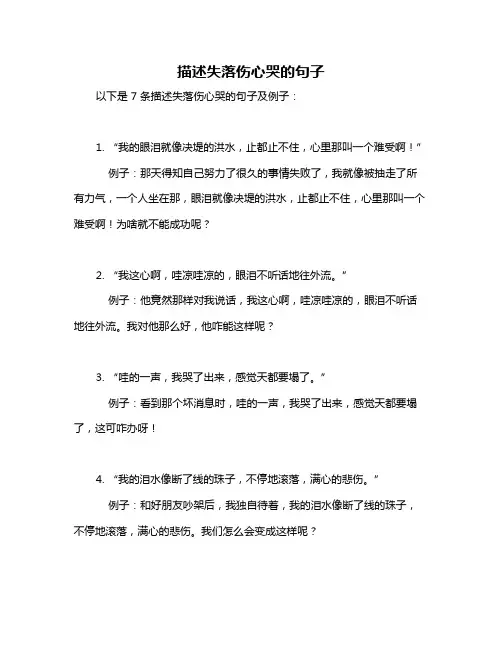 描述失落伤心哭的句子

以下是 7 条描述失落伤心哭的句子及例子：

1. “我的眼泪就像决堤的洪水，止都止不住，心里那叫一个难受啊！”

例子：那天得知自己努力了很久的事情失败了，我就像被抽走了所有力气，一个人坐在那，眼泪就像决堤的洪水，止都止不住，心里那叫一个难受啊！为啥就不能成功呢？

2. “我这心啊，哇凉哇凉的，眼泪不听话地往外流。”

例子：他竟然那样对我说话，我这心啊，哇凉哇凉的，眼泪不听话地往外流。我对他那么好，他咋能这样呢？

3. “哇的一声，我哭了出来，感觉天都要塌了。”

例子：看到那个坏消息时，哇的一声，我哭了出来，感觉天都要塌了，这可咋办呀！

4. “我的泪水像断了线的珠子，不停地滚落，满心的悲伤。”

例子：和好朋友吵架后，我独自待着，我的泪水像断了线的珠子，不停地滚落，满心的悲伤。我们怎么会变成这样呢？